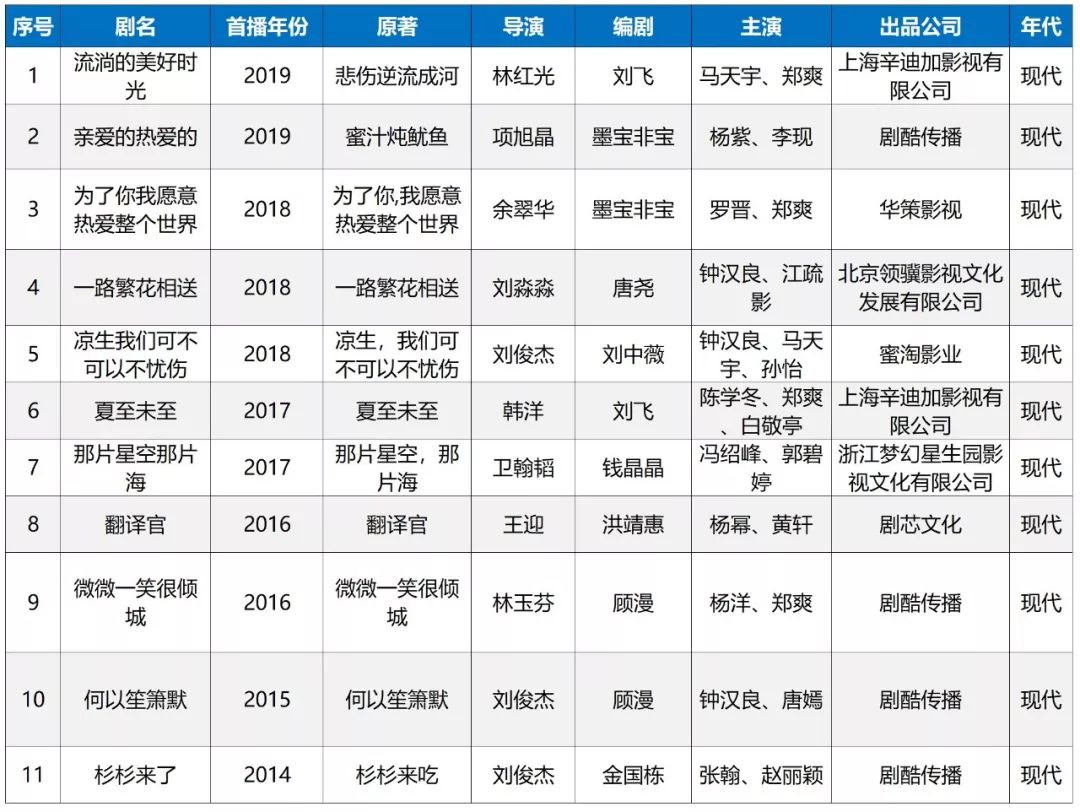 | 序号 | 剧名 | 首播年份 | 原著 | 导演 | 编剧 | 主演 | 出品公司 | 年代 |
|---|---|---|---|---|---|---|---|---|
| 1 | 流淌的美好时光 | 2019 | 悲伤逆流成河 | 林红光 | 刘飞 | 马天宇、郑爽 | 上海辛迪加影视有限公司 | 现代 |
| 2 | 亲爱的热爱的 | 2019 | 蜜汁炖鱿鱼 | 项旭晶 | 墨宝非宝 | 杨紫、李现 | 剧酷传播 | 现代 |
| 3 | 为了你我愿意热爱整个世界 | 2018 | 为了你,我愿意热爱整个世界 | 余翠华 | 墨宝非宝 | 罗晋、郑爽 | 华策影视 | 现代 |
| 4 | 一路繁花相送 | 2018 | 一路繁花相送 | 刘淼淼 | 唐尧 | 钟汉良、江疏影 | 北京领骥影视文化发展有限公司 | 现代 |
| 5 | 凉生我们可不可以不忧伤 | 2018 | 凉生，我们可不可以不忧伤 | 刘俊杰 | 刘中薇 | 钟汉良、马天宇、孙怡 | 蜜淘影业 | 现代 |
| 6 | 夏至未至 | 2017 | 夏至未至 | 韩洋 | 刘飞 | 陈学冬、郑爽、白敬亭 | 上海辛迪加影视有限公司 | 现代 |
| 7 | 那片星空那片海 | 2017 | 那片星空，那片海 | 卫翰韬 | 钱晶晶 | 冯绍峰、郭碧婷 | 浙江梦幻星生园影视文化有限公司 | 现代 |
| 8 | 翻译官 | 2016 | 翻译官 | 王迎 | 洪靖惠 | 杨幂、黄轩 | 剧芯文化 | 现代 |
| 9 | 微微一笑很倾城 | 2016 | 微微一笑很倾城 | 林玉芬 | 顾漫 | 杨洋、郑爽 | 剧酷传播 | 现代 |
| 10 | 何以笙箫默 | 2015 | 何以笙箫默 | 刘俊杰 | 顾漫 | 钟汉良、唐嫣 | 剧酷传播 | 现代 |
| 11 | 杉杉来了 | 2014 | 杉杉来吃 | 刘俊杰 | 金国栋 | 张翰、赵丽颖 | 剧酷传播 | 现代 |